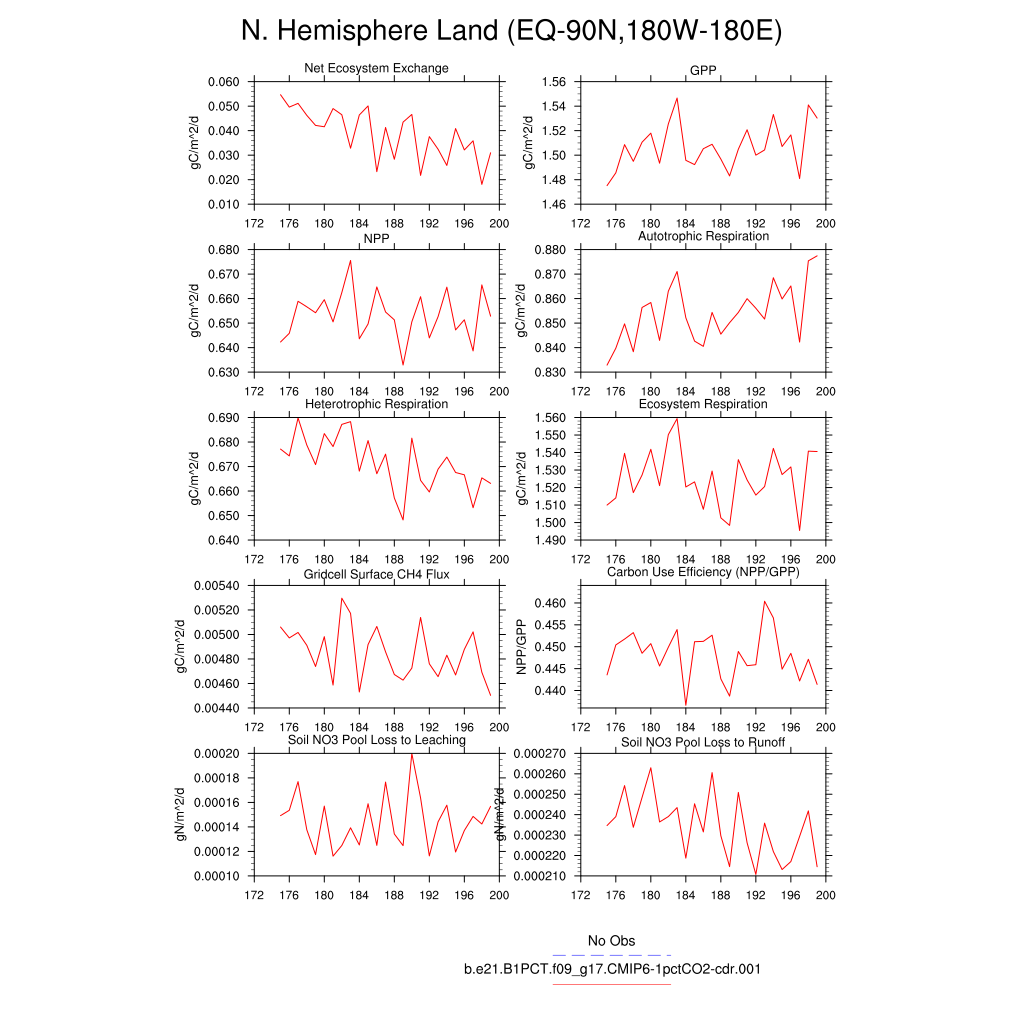 N. Hemisphere Land (EQ-90N,180W-180E)

Net Ecosystem Exchange
gC/m^2/d
0.060
0.050
0.040
0.030
0.020
0.010
172 176 180 184 188 192 196 200

GPP
gC/m^2/d
1.56
1.54
1.52
1.50
1.48
1.46
172 176 180 184 188 192 196 200

NPP
gC/m^2/d
0.680
0.670
0.660
0.650
0.640
0.630
172 176 180 184 188 192 196 200

Autotrophic Respiration
gC/m^2/d
0.880
0.870
0.860
0.850
0.840
0.830
172 176 180 184 188 192 196 200

Heterotrophic Respiration
gC/m^2/d
0.690
0.680
0.670
0.660
0.650
0.640
172 176 180 184 188 192 196 200

Ecosystem Respiration
gC/m^2/d
1.560
1.550
1.540
1.530
1.520
1.510
1.500
1.490
172 176 180 184 188 192 196 200

Gridcell Surface CH4 Flux
gC/m^2/d
0.00540
0.00520
0.00500
0.00480
0.00460
0.00440
172 176 180 184 188 192 196 200

Carbon Use Efficiency (NPP/GPP)
NPP/GPP
0.460
0.455
0.450
0.445
0.440
172 176 180 184 188 192 196 200

Soil NO3 Pool Loss to Leaching
gN/m^2/d
0.00020
0.00018
0.00016
0.00014
0.00012
0.00010
172 176 180 184 188 192 196 200

Soil NO3 Pool Loss to Runoff
gN/m^2/d
0.000270
0.000260
0.000250
0.000240
0.000230
0.000220
0.000210
172 176 180 184 188 192 196 200

No Obs
b.e21.B1PCT.f09_g17.CMIP6-1pctCO2-cdr.001